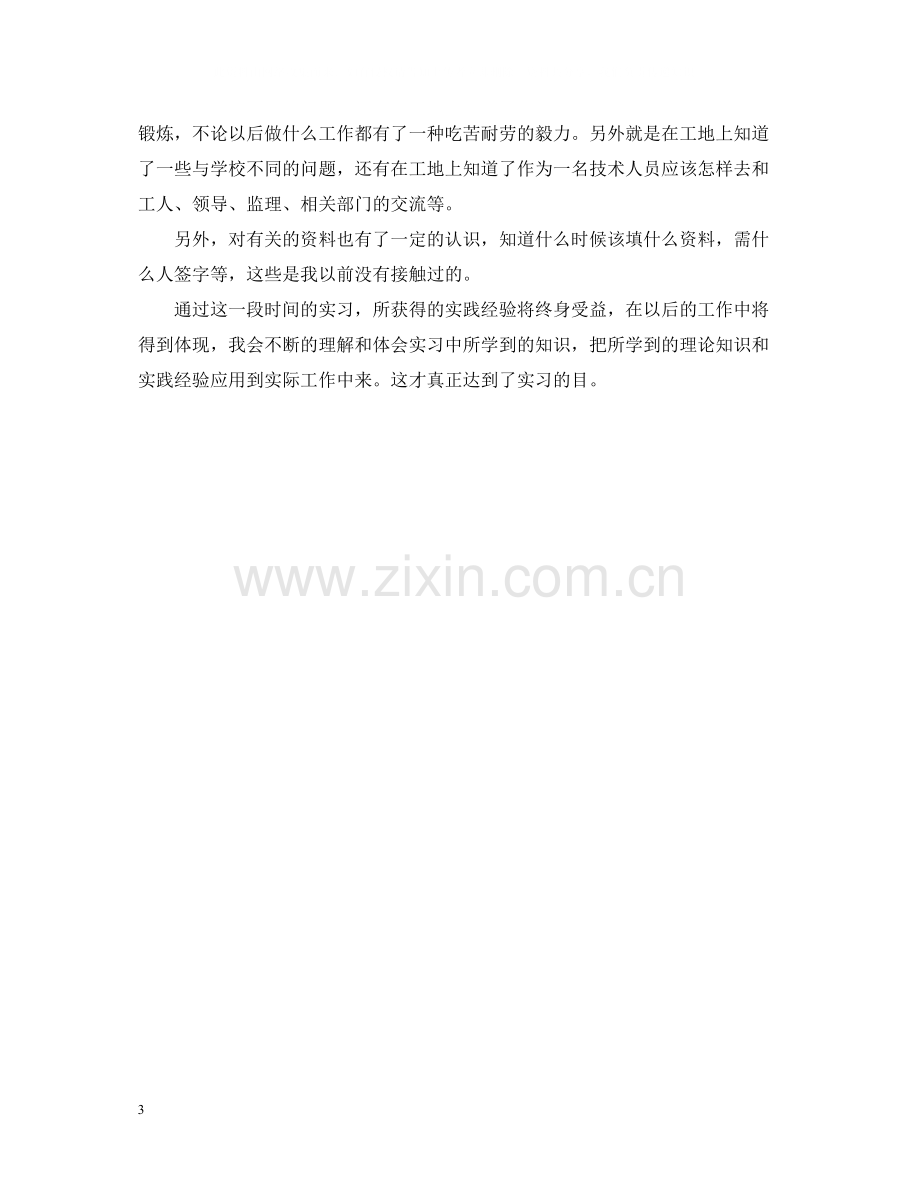 锻炼，不论以后做什么工作都有了一种吃苦耐劳的毅力。另外就是在工地上知道了一些与学校不同的问题，还有在工地上知道了作为一名技术人员应该怎样去和工人、领导、监理、相关部门的交流等。

另外，对有关的资料也有了一定的认识，知道什么时候该填什么资料，需什么人签字等，这些是我以前没有接触过的。

通过这一段时间的实习，所获得的实践经验将终身受益，在以后的工作中将得到体现，我会不断的理解和体会实习中所学到的知识，把所学到的理论知识和实践经验应用到实际工作中来。这才真正达到了实习的目。

3

www.zixin.com.cn